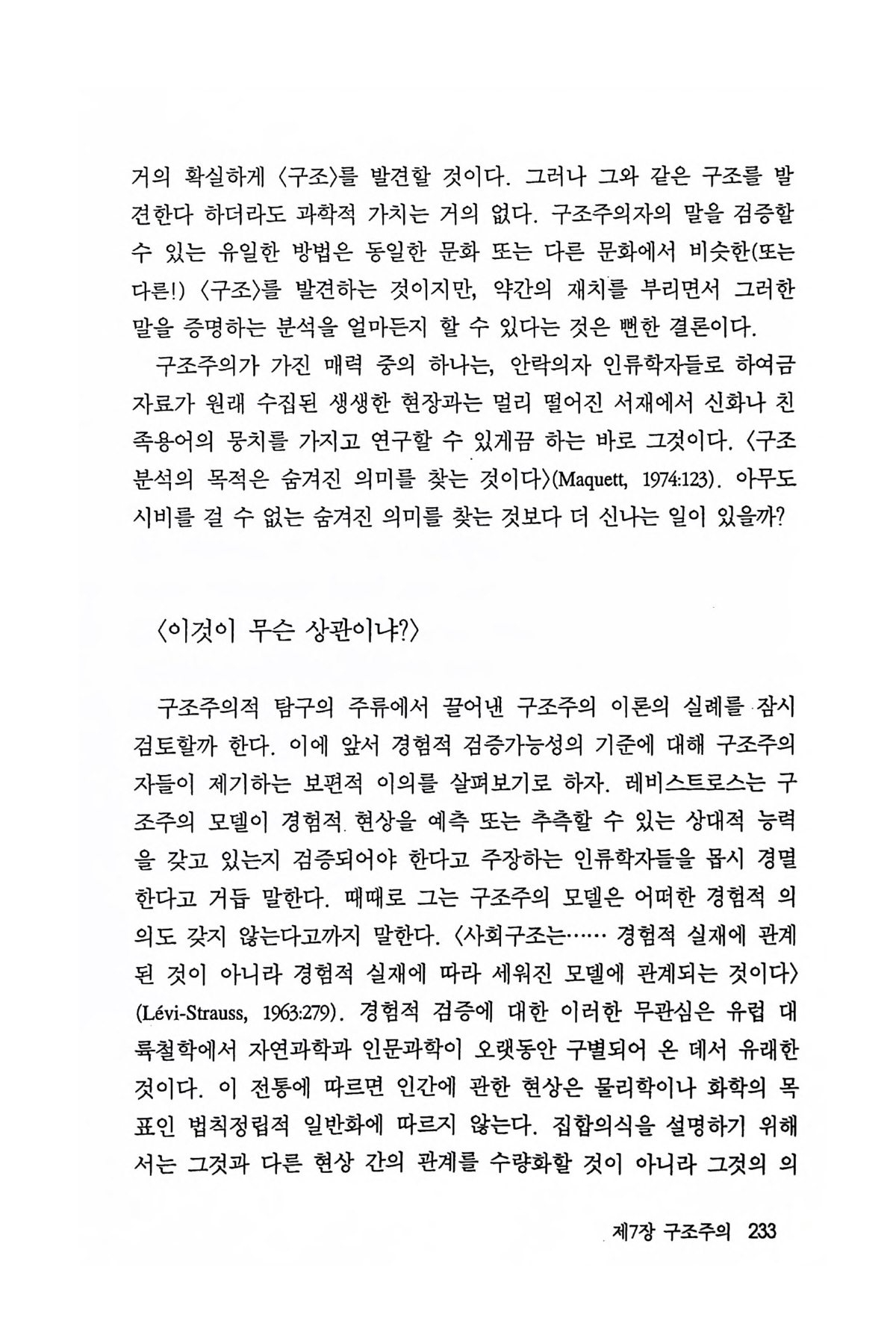 거의 확실하게 〈구조〉를 발견할 것이다. 그러나 그와 같은 구조를 발견한다 하더라도 과학적 가치는 거의 없다. 구조주의자의 말을 검증할 수 있는 유일한 방법은 동일한 문화 또는 다른 문화에서 비슷한(또는 다른!) 〈구조〉를 발견하는 것이지만, 약간의 재치를 부리면서 그러한 말을 증명하는 분석을 얼마든지 할 수 있다는 것은 뻔한 결론이다.

구조주의가 가진 매력 중의 하나는, 안락의자 인류학자들로 하여금 자료가 원래 수집된 생생한 현장과는 멀리 떨어진 서재에서 신화나 친족용어의 뭉치를 가지고 연구할 수 있게끔 하는 바로 그것이다. 〈구조분석의 목적은 숨겨진 의미를 찾는 것이다〉(Maquett, 1974:123). 아무도 시비를 걸 수 없는 숨겨진 의미를 찾는 것보다 더 신나는 일이 있을까?

〈이것이 무슨 상관이냐?〉

구조주의적 탐구의 주류에서 끌어낸 구조주의 이론의 실례를 잠시 검토할까 한다. 이에 앞서 경험적 검증가능성의 기준에 대해 구조주의자들이 제기하는 보편적 이의를 살펴보기로 하자. 레비스트로스는 구조주의 모델이 경험적 현상을 예측 또는 추측할 수 있는 상대적 능력을 갖고 있는지 검증되어야 한다고 주장하는 인류학자들을 몹시 경멸한다고 거듭 말한다. 때때로 그는 구조주의 모델은 어떠한 경험적 의의도 갖지 않는다고까지 말한다. 〈사회구조는…… 경험적 실재에 관계된 것이 아니라 경험적 실재에 따라 세워진 모델에 관계되는 것이다〉(Lévi-Strauss, 1963:279). 경험적 검증에 대한 이러한 무관심은 유럽 대륙철학에서 자연과학과 인문과학이 오랫동안 구별되어 온 데서 유래한 것이다. 이 전통에 따르면 인간에 관한 현상은 물리학이나 화학의 목표인 법칙정립적 일반화에 따르지 않는다. 집합의식을 설명하기 위해서는 그것과 다른 현상 간의 관계를 수량화할 것이 아니라 그것의 의

제7장 구조주의 233